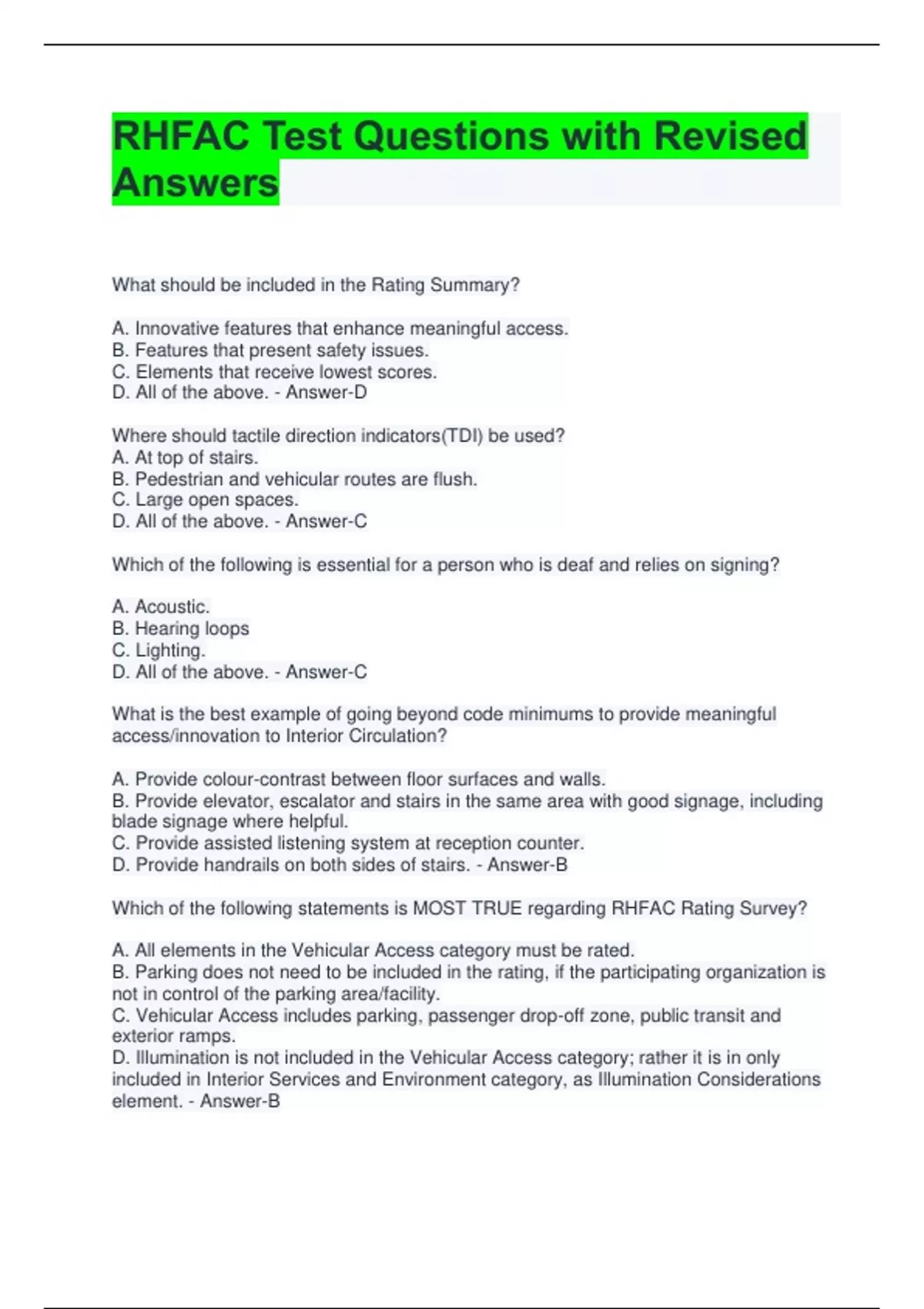 RHFAC Test Questions with Revised Answers

What should be included in the Rating Summary?

A. Innovative features that enhance meaningful access.
B. Features that present safety issues.
C. Elements that receive lowest scores.
D. All of the above. - Answer-D

Where should tactile direction indicators(TDI) be used?
A. At top of stairs.
B. Pedestrian and vehicular routes are flush.
C. Large open spaces.
D. All of the above. - Answer-C

Which of the following is essential for a person who is deaf and relies on signing?

A. Acoustic.
B. Hearing loops
C. Lighting.
D. All of the above. - Answer-C

What is the best example of going beyond code minimums to provide meaningful access/innovation to Interior Circulation?

A. Provide colour-contrast between floor surfaces and walls.
B. Provide elevator, escalator and stairs in the same area with good signage, including blade signage where helpful.
C. Provide assisted listening system at reception counter.
D. Provide handrails on both sides of stairs. - Answer-B

Which of the following statements is MOST TRUE regarding RHFAC Rating Survey?

A. All elements in the Vehicular Access category must be rated.
B. Parking does not need to be included in the rating, if the participating organization is not in control of the parking area/facility.
C. Vehicular Access includes parking, passenger drop-off zone, public transit and exterior ramps.
D. Illumination is not included in the Vehicular Access category; rather it is in only included in Interior Services and Environment category, as Illumination Considerations element. - Answer-B